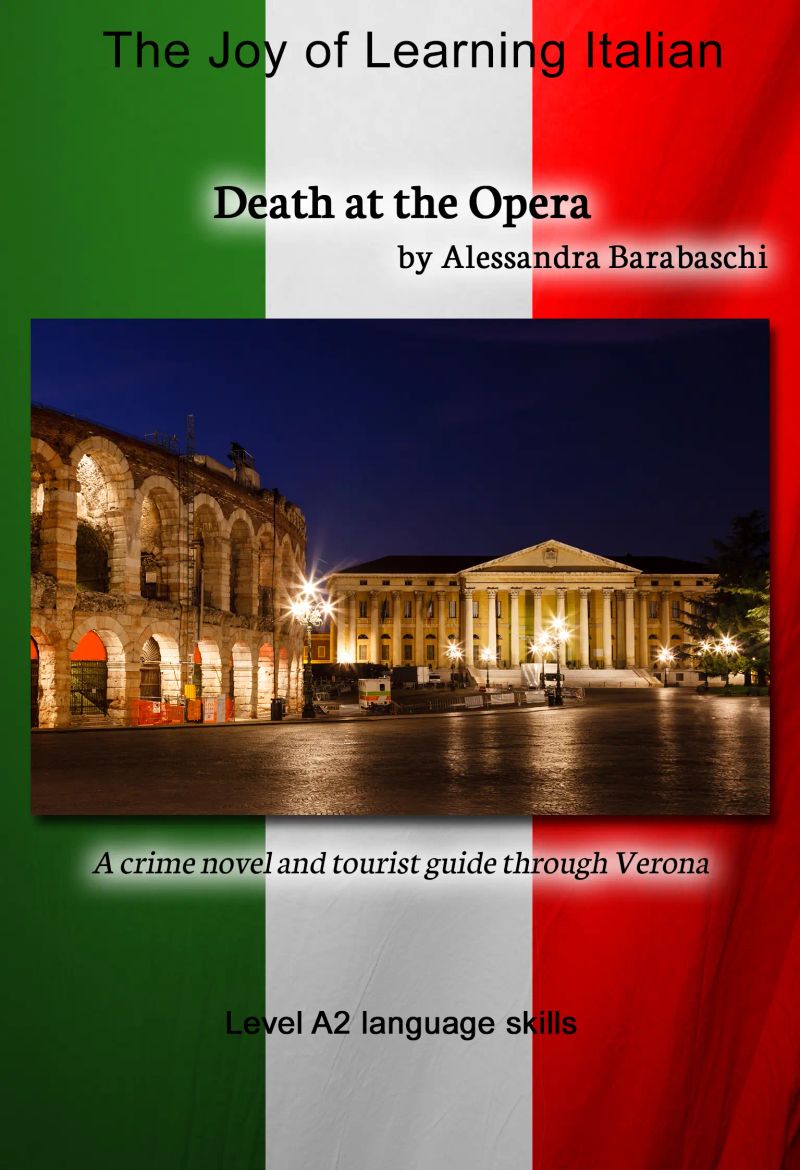 The Joy of Learning Italian

Death at the Opera

by Alessandra Barabaschi

A crime novel and tourist guide through Verona

Level A2 language skills